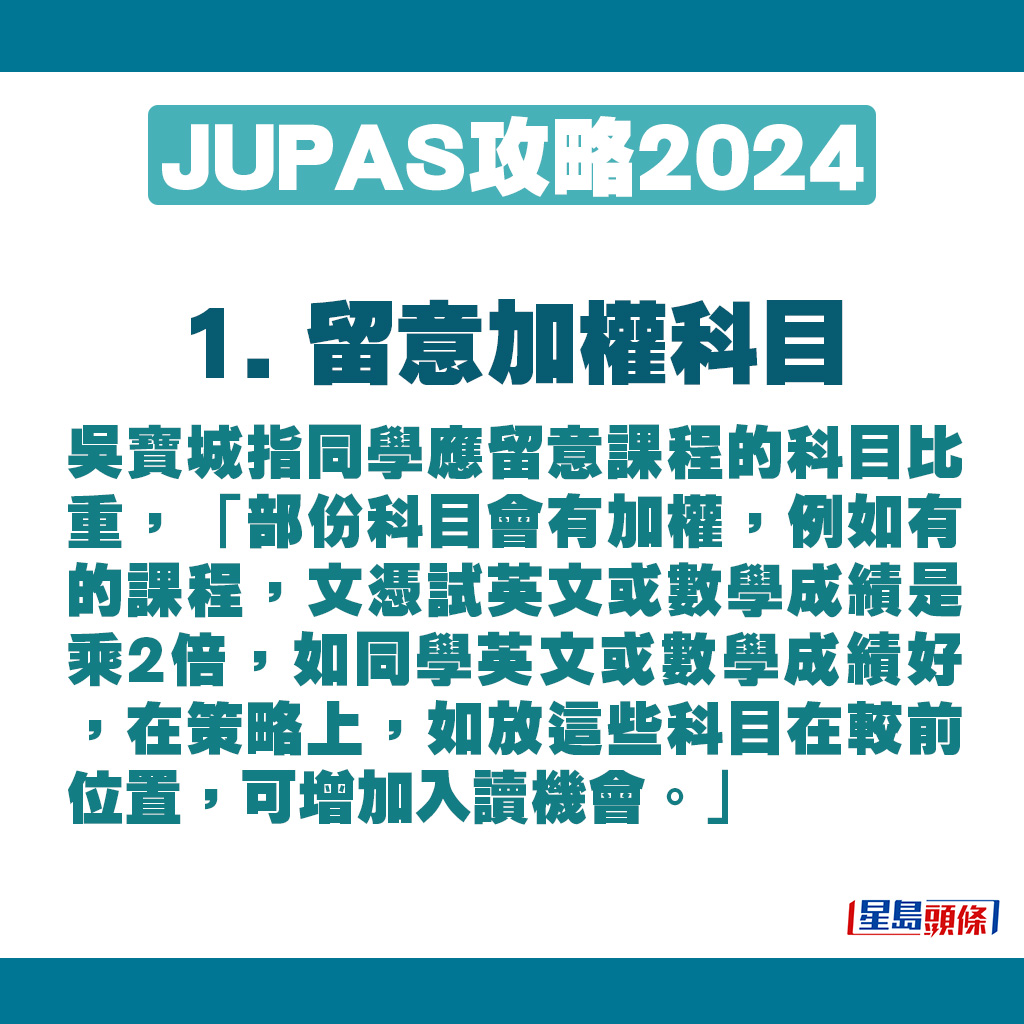 JUPAS攻略2024

1. 留意加權科目

吳寶城指同學應留意課程的科目比重，「部份科目會有加權，例如有的課程，文憑試英文或數學成績是乘2倍，如同學英文或數學成績好，在策略上，如放這些科目在較前位置，可增加入讀機會。」

星島頭條